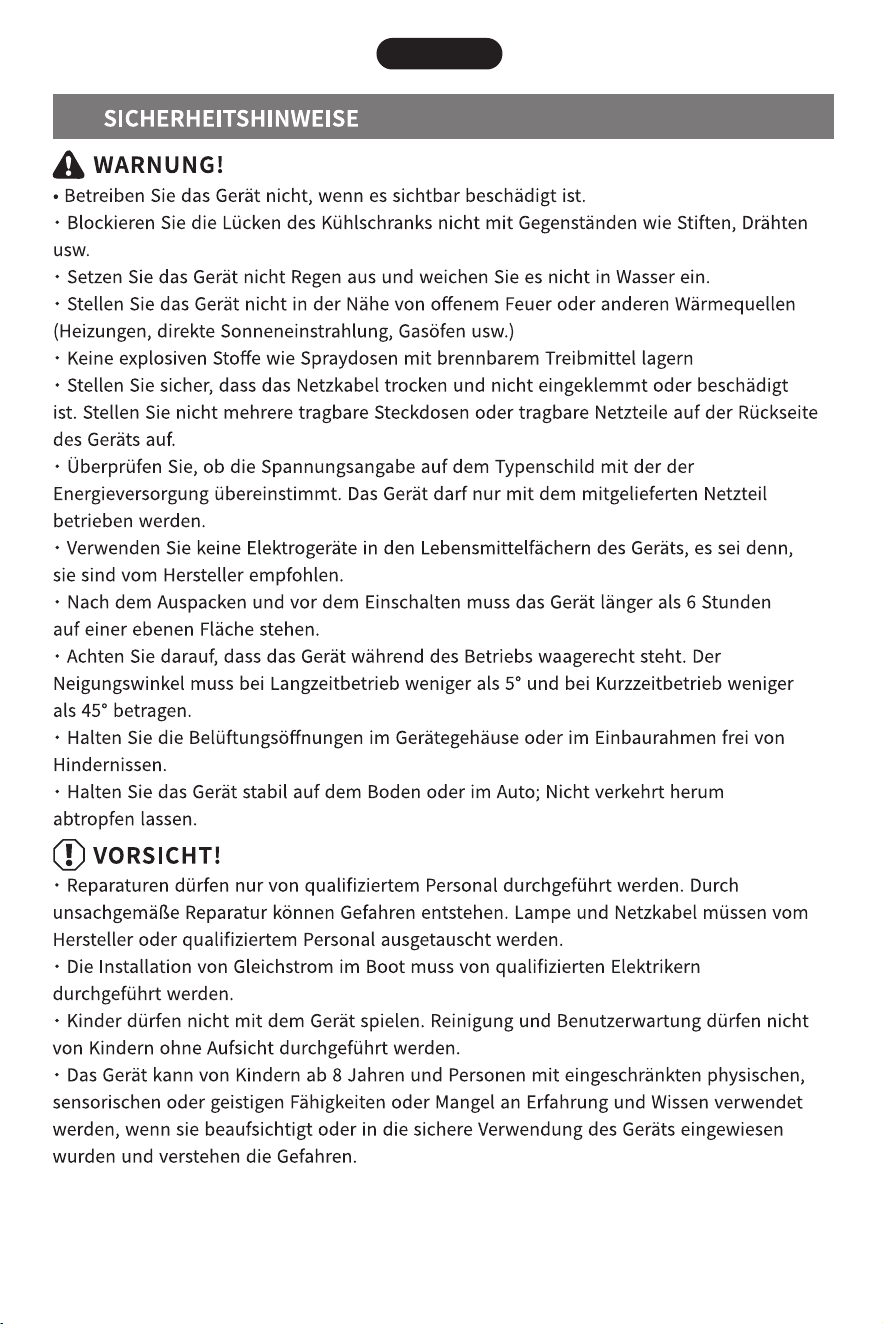 SICHERHEITSHINWEISE

WARNUNG!

• Betreiben Sie das Gerät nicht, wenn es sichtbar beschädigt ist.
• Blockieren Sie die Lücken des Kühlschranks nicht mit Gegenständen wie Stiften, Drähten usw.
• Setzen Sie das Gerät nicht Regen aus und weichen Sie es nicht in Wasser ein.
• Stellen Sie das Gerät nicht in der Nähe von offenem Feuer oder anderen Wärmequellen (Heizungen, direkte Sonneneinstrahlung, Gasöfen usw.)
• Keine explosiven Stoffe wie Spraydosen mit brennbarem Treibmittel lagern
• Stellen Sie sicher, dass das Netzkabel trocken und nicht eingeklemmt oder beschädigt ist. Stellen Sie nicht mehrere tragbare Steckdosen oder tragbare Netzteile auf der Rückseite des Geräts auf.
• Überprüfen Sie, ob die Spannungsangabe auf dem Typenschild mit der der Energieversorgung übereinstimmt. Das Gerät darf nur mit dem mitgelieferten Netzteil betrieben werden.
• Verwenden Sie keine Elektrogeräte in den Lebensmittelfächern des Geräts, es sei denn, sie sind vom Hersteller empfohlen.
• Nach dem Auspacken und vor dem Einschalten muss das Gerät länger als 6 Stunden auf einer ebenen Fläche stehen.
• Achten Sie darauf, dass das Gerät während des Betriebs waagerecht steht. Der Neigungswinkel muss bei Langzeitbetrieb weniger als 5° und bei Kurzzeitbetrieb weniger als 45° betragen.
• Halten Sie die Belüftungsöffnungen im Gerätegehäuse oder im Einbaurahmen frei von Hindernissen.
• Halten Sie das Gerät stabil auf dem Boden oder im Auto; Nicht verkehrt herum abtropfen lassen.

VORSICHT!

• Reparaturen dürfen nur von qualifiziertem Personal durchgeführt werden. Durch unsachgemäße Reparatur können Gefahren entstehen. Lampe und Netzkabel müssen vom Hersteller oder qualifiziertem Personal ausgetauscht werden.
• Die Installation von Gleichstrom im Boot muss von qualifizierten Elektrikern durchgeführt werden.
• Kinder dürfen nicht mit dem Gerät spielen. Reinigung und Benutzerwartung dürfen nicht von Kindern ohne Aufsicht durchgeführt werden.
• Das Gerät kann von Kindern ab 8 Jahren und Personen mit eingeschränkten physischen, sensorischen oder geistigen Fähigkeiten oder Mangel an Erfahrung und Wissen verwendet werden, wenn sie beaufsichtigt oder in die sichere Verwendung des Geräts eingewiesen wurden und verstehen die Gefahren.